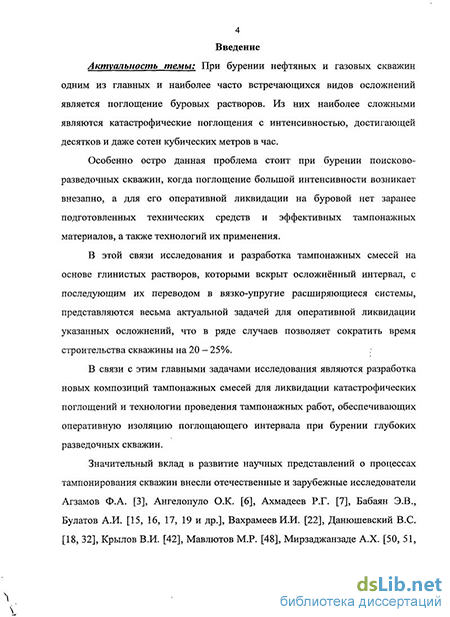 4

Введение

Актуальность темы: При бурении нефтяных и газовых скважин одним из главных и наиболее часто встречающихся видов осложнений является поглощение буровых растворов. Из них наиболее сложными являются катастрофические поглощения с интенсивностью, достигающей десятков и даже сотен кубических метров в час.

Особенно остро данная проблема стоит при бурении поисково-разведочных скважин, когда поглощение большой интенсивности возникает внезапно, а для его оперативной ликвидации на буровой нет заранее подготовленных технических средств и эффективных тампонажных материалов, а также технологий их применения.

В этой связи исследования и разработка тампонажных смесей на основе глинистых растворов, которыми вскрыт осложнённый интервал, с последующим их переводом в вязко-упругие расширяющиеся системы, представляются весьма актуальной задачей для оперативной ликвидации указанных осложнений, что в ряде случаев позволяет сократить время строительства скважины на 20 – 25%.

В связи с этим главными задачами исследования являются разработка новых композиций тампонажных смесей для ликвидации катастрофических поглощений и технологии проведения тампонажных работ, обеспечивающих оперативную изоляцию поглощающего интервала при бурении глубоких разведочных скважин.

Значительный вклад в развитие научных представлений о процессах тампонирования скважин внесли отечественные и зарубежные исследователи Агзамов Ф.А. [3], Ангелопуло О.К. [6], Ахмадеев Р.Г. [7], Бабаян Э.В., Булатов А.И. [15, 16, 17, 19 и др.], Вахрамеев И.И. [22], Данюшевский В.С. [18, 32], Крылов В.И. [42], Мавлютов М.Р. [48], Мирзаджанзаде А.Х. [50, 51,

dsLib.net
библиотека диссертаций